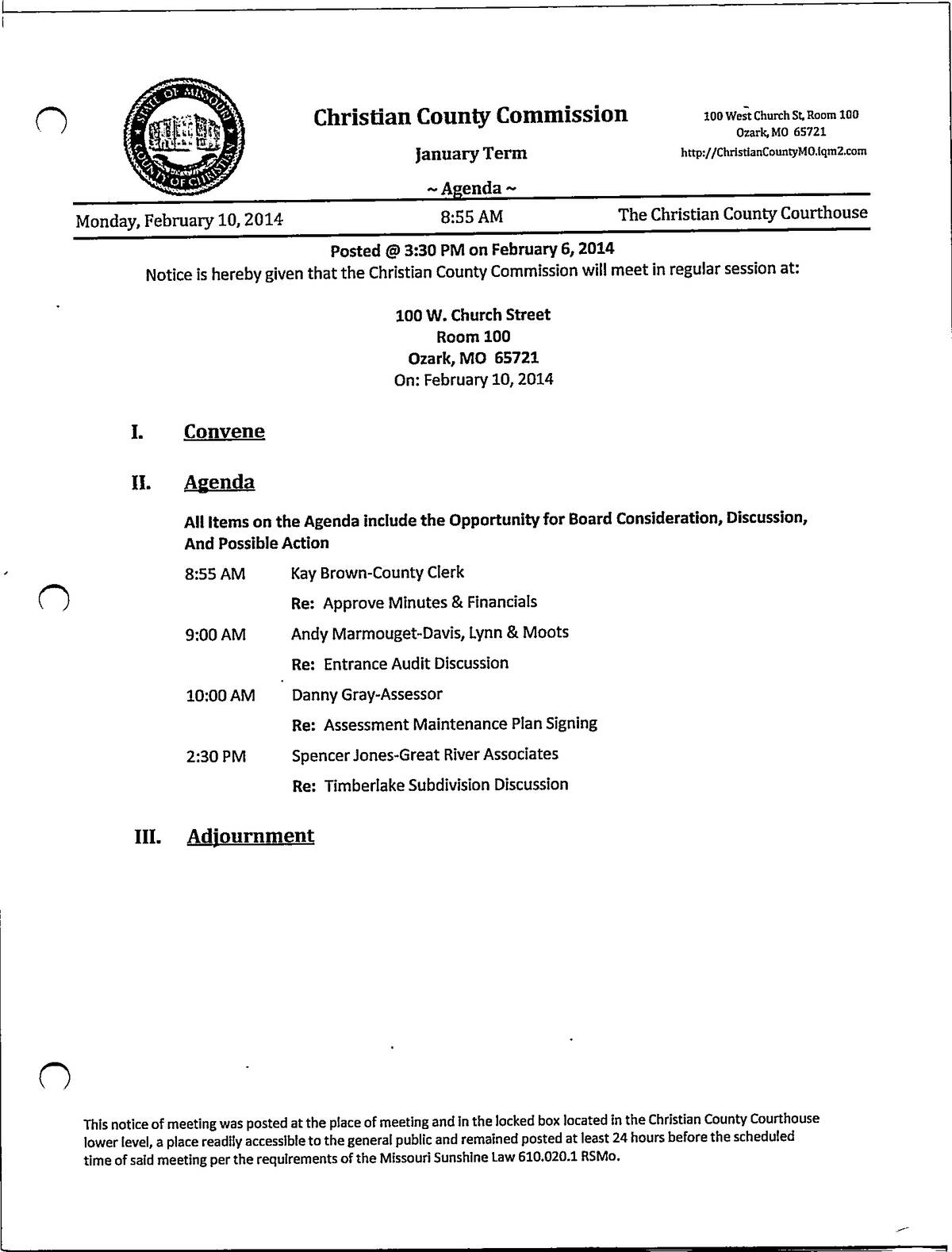 STATE OF MISSOURI COUNTY OF CHRISTIAN

Christian County Commission

January Term

~ Agenda ~

100 West Church St, Room 100
Ozark, MO 65721
http://ChristianCountyMO.iqm2.com

Monday, February 10, 2014 8:55 AM The Christian County Courthouse

Posted @ 3:30 PM on February 6, 2014

Notice is hereby given that the Christian County Commission will meet in regular session at:

100 W. Church Street
Room 100
Ozark, MO 65721
On: February 10, 2014

I. Convene

II. Agenda

All Items on the Agenda include the Opportunity for Board Consideration, Discussion, And Possible Action

8:55 AM Kay Brown-County Clerk
Re: Approve Minutes & Financials

9:00 AM Andy Marmouget-Davis, Lynn & Moots
Re: Entrance Audit Discussion

10:00 AM Danny Gray-Assessor
Re: Assessment Maintenance Plan Signing

2:30 PM Spencer Jones-Great River Associates
Re: Timberlake Subdivision Discussion

III. Adjournment

This notice of meeting was posted at the place of meeting and in the locked box located in the Christian County Courthouse lower level, a place readily accessible to the general public and remained posted at least 24 hours before the scheduled time of said meeting per the requirements of the Missouri Sunshine Law 610.020.1 RSMo.